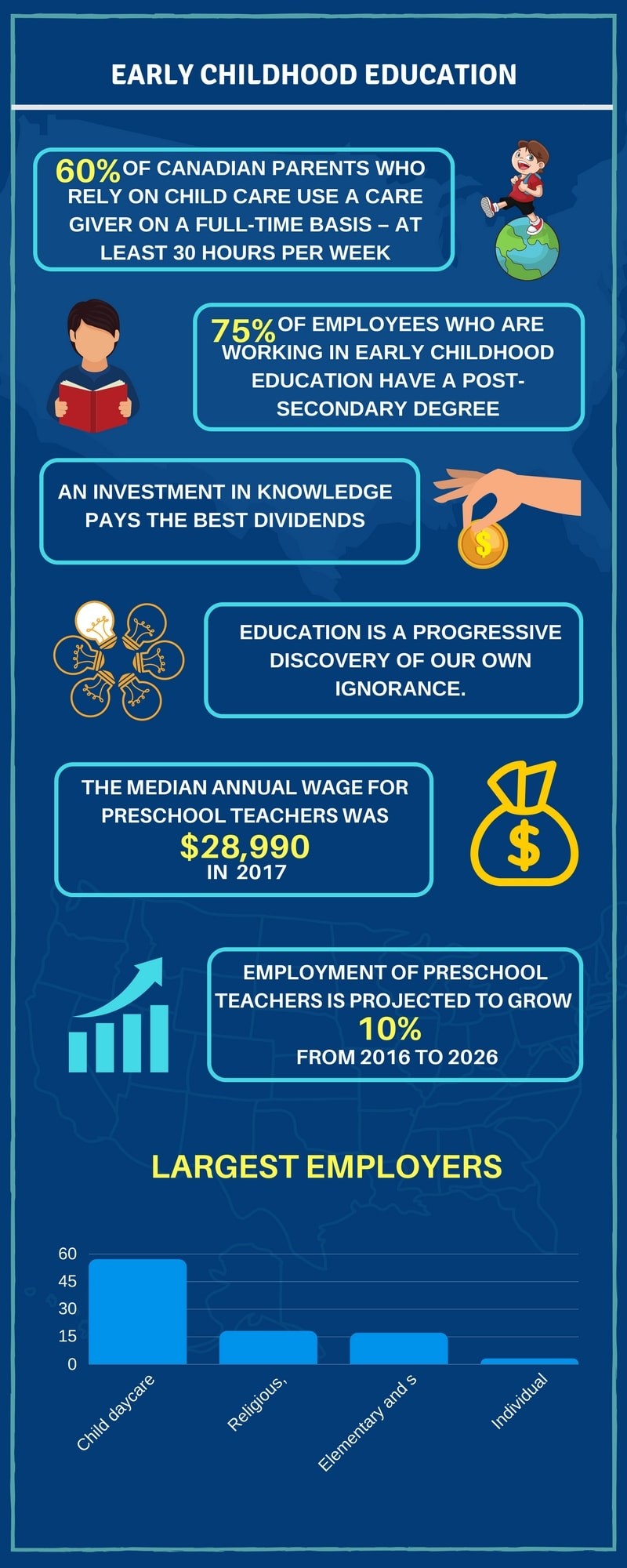 EARLY CHILDHOOD EDUCATION

60% OF CANADIAN PARENTS WHO RELY ON CHILD CARE USE A CARE GIVER ON A FULL-TIME BASIS – AT LEAST 30 HOURS PER WEEK

75% OF EMPLOYEES WHO ARE WORKING IN EARLY CHILDHOOD EDUCATION HAVE A POST-SECONDARY DEGREE

AN INVESTMENT IN KNOWLEDGE PAYS THE BEST DIVIDENDS

$

EDUCATION IS A PROGRESSIVE DISCOVERY OF OUR OWN IGNORANCE.

THE MEDIAN ANNUAL WAGE FOR PRESCHOOL TEACHERS WAS $28,990 IN 2017

$

EMPLOYMENT OF PRESCHOOL TEACHERS IS PROJECTED TO GROW 10% FROM 2016 TO 2026

LARGEST EMPLOYERS

60
45
30
15
0

Child daycare
Religious,
Elementary and s
Individual